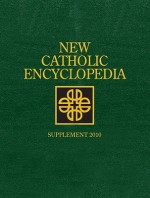 NEW
CATHOLIC
ENCYCLOPEDIA

SUPPLEMENT 2010